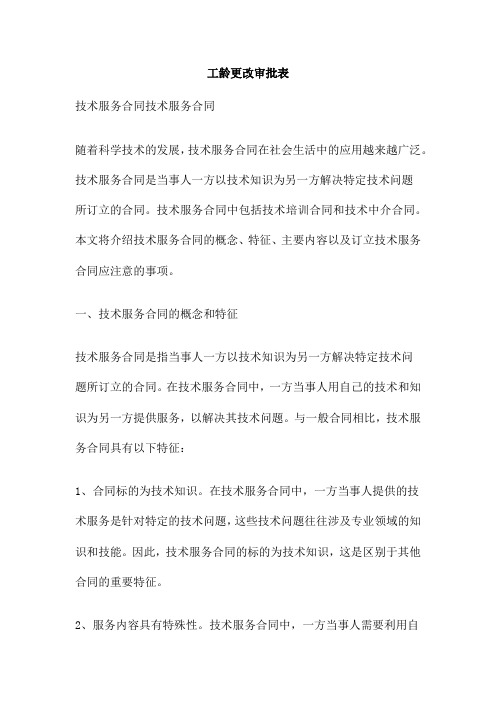 工龄更改审批表

技术服务合同技术服务合同

随着科学技术的发展，技术服务合同在社会生活中的应用越来越广泛。技术服务合同是当事人一方以技术知识为另一方解决特定技术问题所订立的合同。技术服务合同中包括技术培训合同和技术中介合同。本文将介绍技术服务合同的概念、特征、主要内容以及订立技术服务合同应注意的事项。

一、技术服务合同的概念和特征

技术服务合同是指当事人一方以技术知识为另一方解决特定技术问题所订立的合同。在技术服务合同中，一方当事人用自己的技术和知识为另一方提供服务，以解决其技术问题。与一般合同相比，技术服务合同具有以下特征：

1、合同标的为技术知识。在技术服务合同中，一方当事人提供的技术服务是针对特定的技术问题，这些技术问题往往涉及专业领域的知识和技能。因此，技术服务合同的标的为技术知识，这是区别于其他合同的重要特征。

2、服务内容具有特殊性。技术服务合同中，一方当事人需要利用自